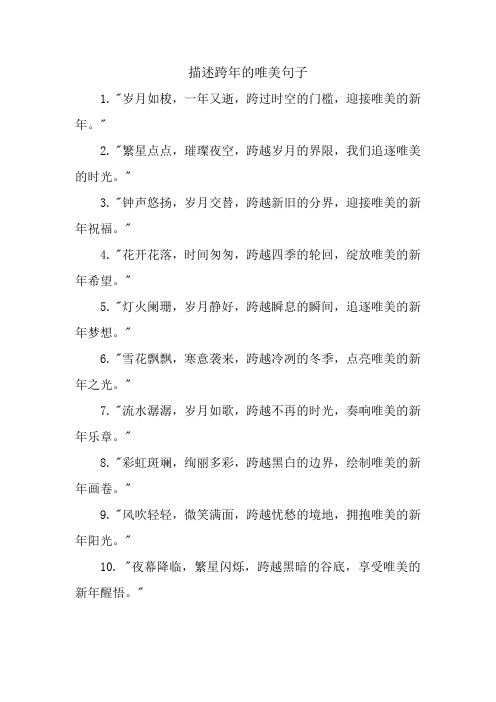 描述跨年的唯美句子

1. "岁月如梭，一年又逝，跨过时空的门槛，迎接唯美的新年。"

2. "繁星点点，璀璨夜空，跨越岁月的界限，我们追逐唯美的时光。"

3. "钟声悠扬，岁月交替，跨越新旧的分界，迎接唯美的新年祝福。"

4. "花开花落，时间匆匆，跨越四季的轮回，绽放唯美的新年希望。"

5. "灯火阑珊，岁月静好，跨越瞬息的瞬间，追逐唯美的新年梦想。"

6. "雪花飘飘，寒意袭来，跨越冷冽的冬季，点亮唯美的新年之光。"

7. "流水潺潺，岁月如歌，跨越不再的时光，奏响唯美的新年乐章。"

8. "彩虹斑斓，绚丽多彩，跨越黑白的边界，绘制唯美的新年画卷。"

9. "风吹轻轻，微笑满面，跨越忧愁的境地，拥抱唯美的新年阳光。"

10. "夜幕降临，繁星闪烁，跨越黑暗的谷底，享受唯美的新年醒悟。"